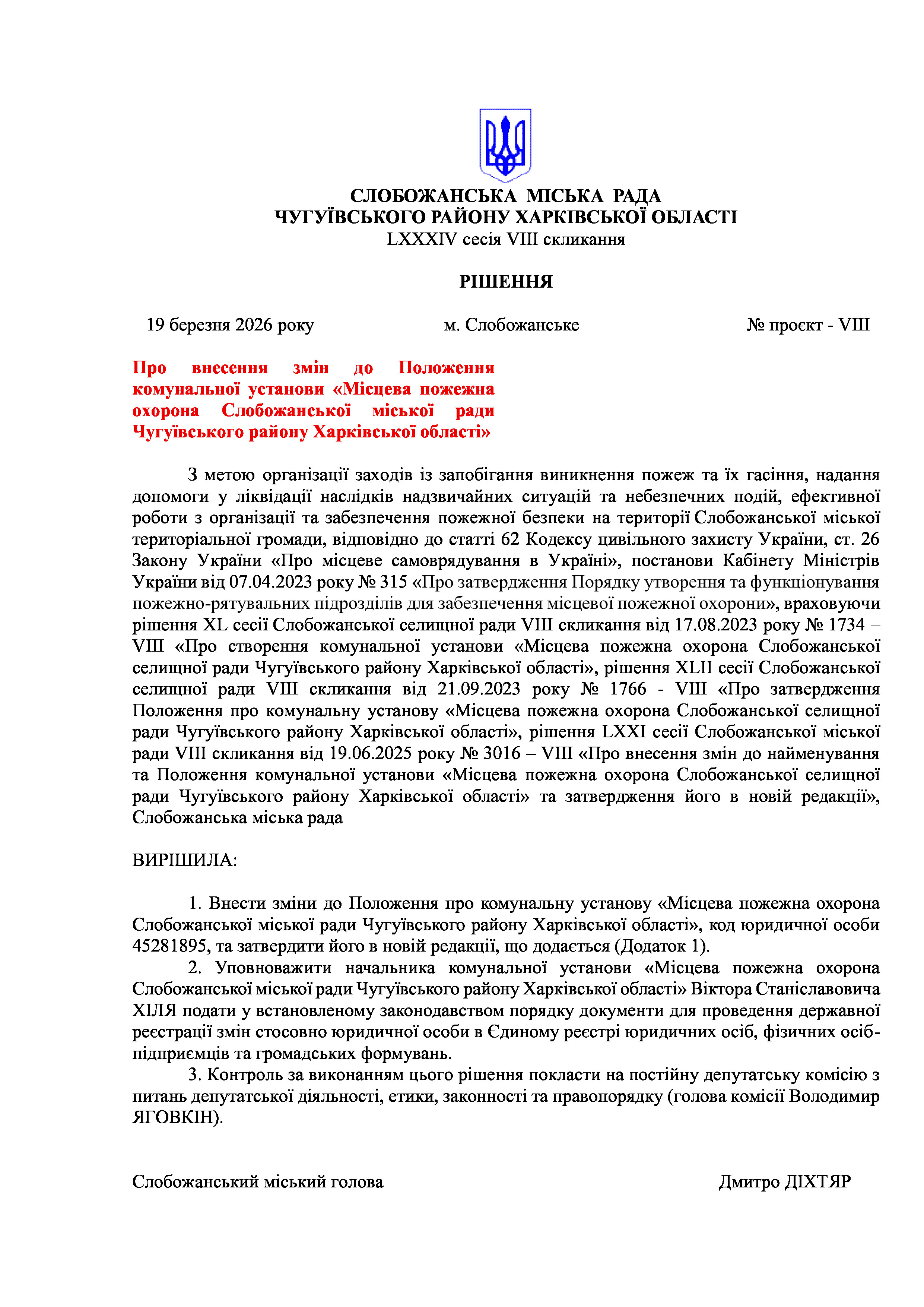 СЛОБОЖАНСЬКА МІСЬКА РАДА
ЧУГУЇВСЬКОГО РАЙОНУ ХАРКІВСЬКОЇ ОБЛАСТІ
LXXXIV сесія VIII скликання

РІШЕННЯ

19 березня 2026 року м. Слобожанське № проєкт - VIII

Про внесення змін до Положення комунальної установи «Місцева пожежна охорона Слобожанської міської ради Чугуївського району Харківської області»

З метою організації заходів із запобігання виникнення пожеж та їх гасіння, надання допомоги у ліквідації наслідків надзвичайних ситуацій та небезпечних подій, ефективної роботи з організації та забезпечення пожежної безпеки на території Слобожанської міської територіальної громади, відповідно до статті 62 Кодексу цивільного захисту України, ст. 26 Закону України «Про місцеве самоврядування в Україні», постанови Кабінету Міністрів України від 07.04.2023 року № 315 «Про затвердження Порядку утворення та функціонування пожежно-рятувальних підрозділів для забезпечення місцевої пожежної охорони», враховуючи рішення XL сесії Слобожанської селищної ради VIII скликання від 17.08.2023 року № 1734 – VIII «Про створення комунальної установи «Місцева пожежна охорона Слобожанської селищної ради Чугуївського району Харківської області», рішення XLII сесії Слобожанської селищної ради VIII скликання від 21.09.2023 року № 1766 - VIII «Про затвердження Положення про комунальну установу «Місцева пожежна охорона Слобожанської селищної ради Чугуївського району Харківської області», рішення LXXI сесії Слобожанської міської ради VIII скликання від 19.06.2025 року № 3016 – VIII «Про внесення змін до найменування та Положення комунальної установи «Місцева пожежна охорона Слобожанської селищної ради Чугуївського району Харківської області» та затвердження його в новій редакції», Слобожанська міська рада

ВИРІШИЛА:

1. Внести зміни до Положення про комунальну установу «Місцева пожежна охорона Слобожанської міської ради Чугуївського району Харківської області», код юридичної особи 45281895, та затвердити його в новій редакції, що додається (Додаток 1).
2. Уповноважити начальника комунальної установи «Місцева пожежна охорона Слобожанської міської ради Чугуївського району Харківської області» Віктора Станіславовича ХІЛЯ подати у встановленому законодавством порядку документи для проведення державної реєстрації змін стосовно юридичної особи в Єдиному реєстрі юридичних осіб, фізичних осіб-підприємців та громадських формувань.
3. Контроль за виконанням цього рішення покласти на постійну депутатську комісію з питань депутатської діяльності, етики, законності та правопорядку (голова комісії Володимир ЯГОВКІН).

Слобожанський міський голова Дмитро ДІХТЯР